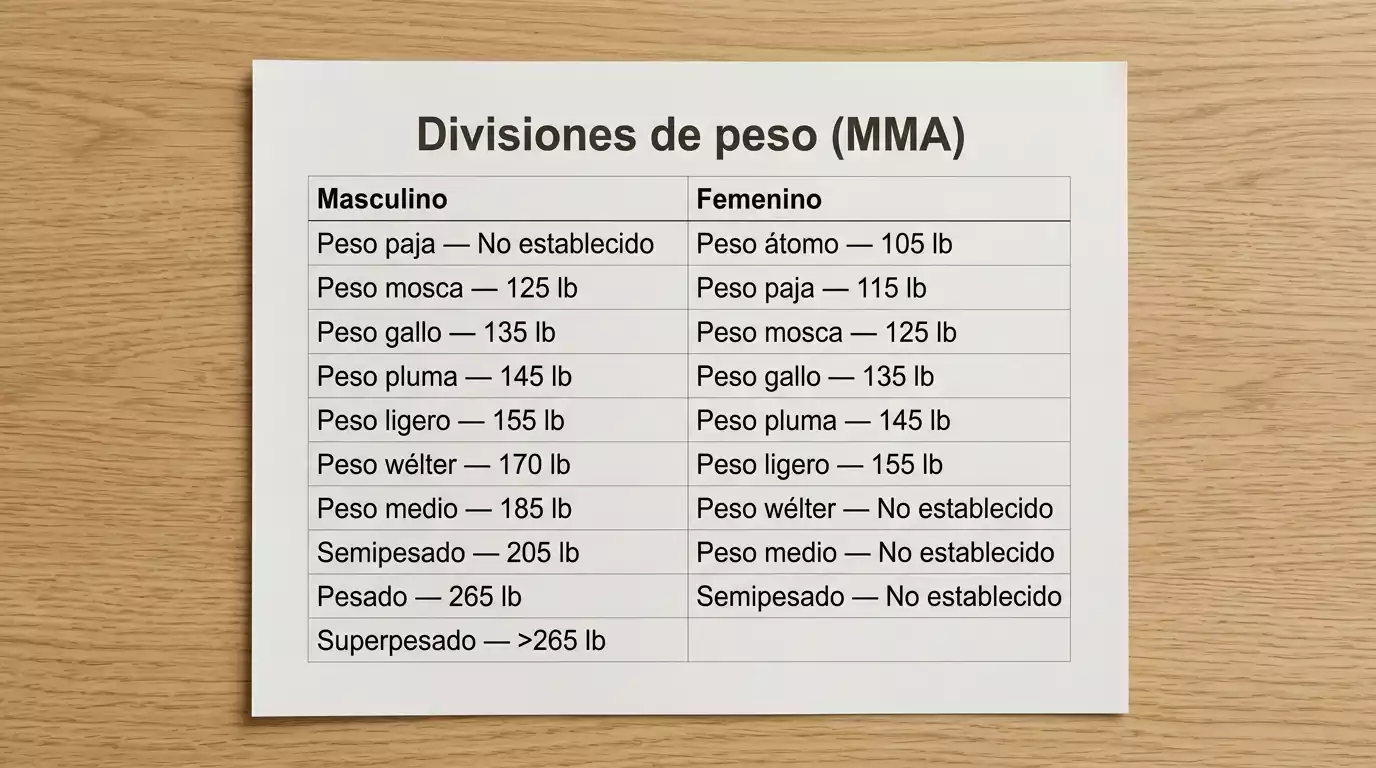 Divisiones de peso (MMA)

| Masculino | Femenino |
|---|---|
| Peso paja — No establecido | Peso átomo — 105 lb |
| Peso mosca — 125 lb | Peso paja — 115 lb |
| Peso gallo — 135 lb | Peso mosca — 125 lb |
| Peso pluma — 145 lb | Peso gallo — 135 lb |
| Peso ligero — 155 lb | Peso pluma — 145 lb |
| Peso wélter — 170 lb | Peso ligero — 155 lb |
| Peso medio — 185 lb | Peso wélter — No establecido |
| Semipesado — 205 lb | Peso medio — No establecido |
| Pesado — 265 lb | Semipesado — No establecido |
| Superpesado — >265 lb | |